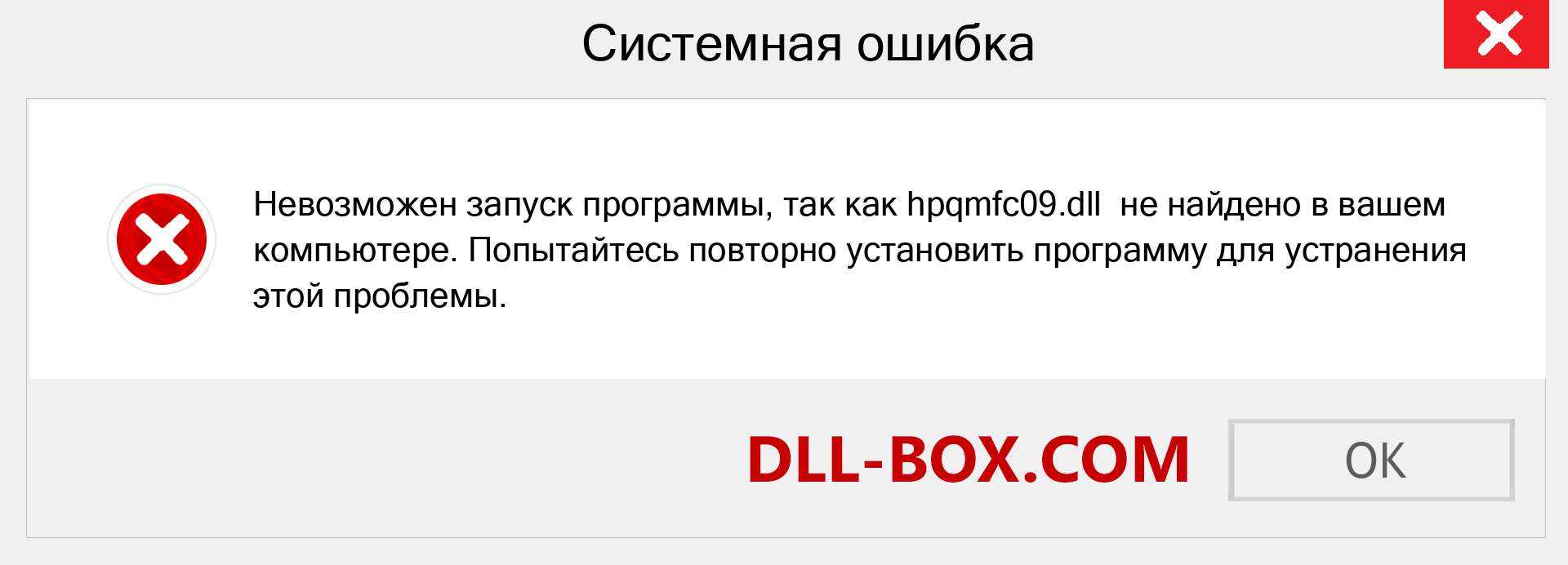 Системная ошибка

Невозможен запуск программы, так как hpqmfc09.dll не найдено в вашем компьютере. Попытайтесь повторно установить программу для устранения этой проблемы.

DLL-BOX.COM

OK